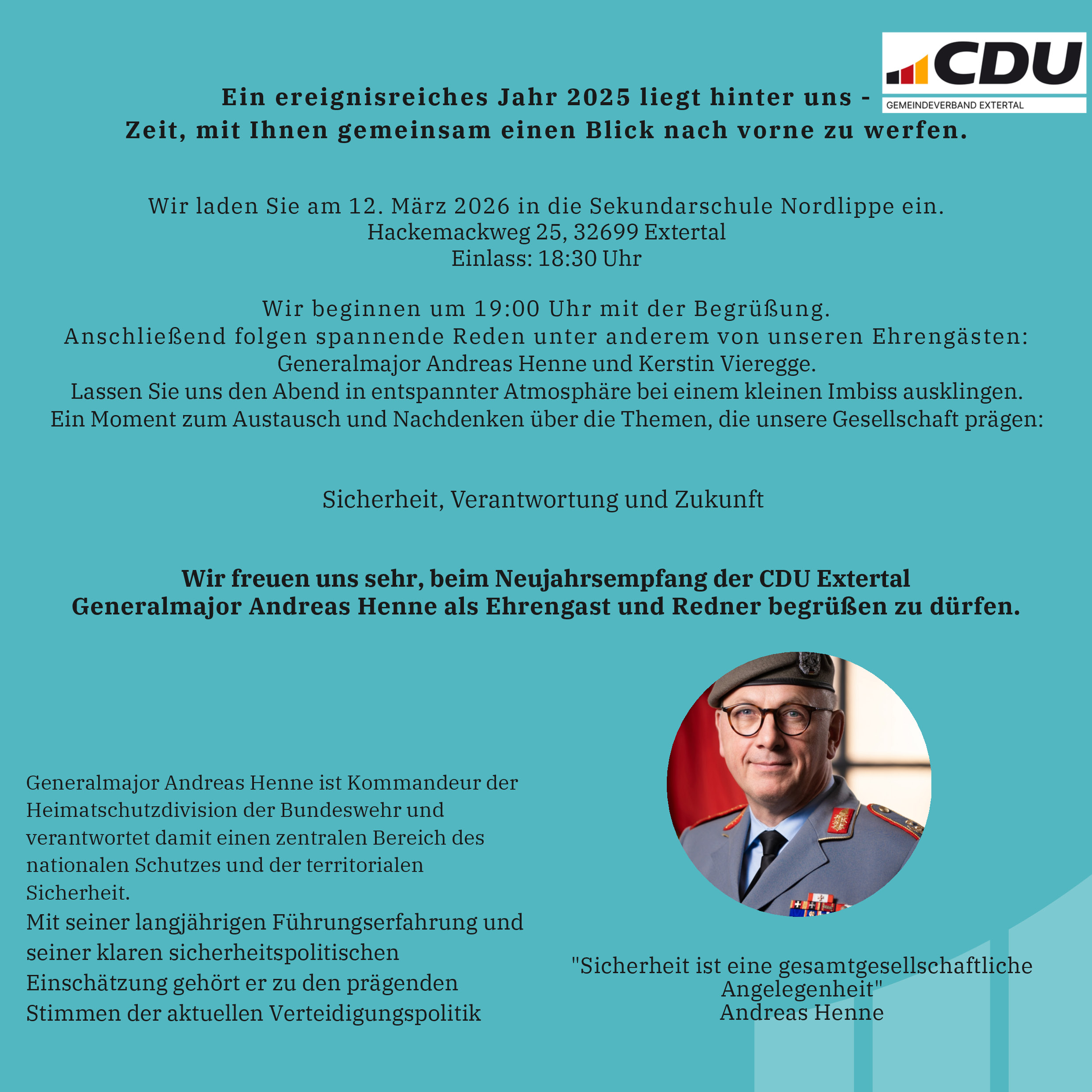 CDU
GEMEINDEVERBAND EXTERTAL

Ein ereignisreiches Jahr 2025 liegt hinter uns - Zeit, mit Ihnen gemeinsam einen Blick nach vorne zu werfen.

Wir laden Sie am 12. März 2026 in die Sekundarschule Nordlippe ein.
Hackemackweg 25, 32699 Extertal
Einlass: 18:30 Uhr

Wir beginnen um 19:00 Uhr mit der Begrüßung.
Anschließend folgen spannende Reden unter anderem von unseren Ehrengästen:
Generalmajor Andreas Henne und Kerstin Vieregge.
Lassen Sie uns den Abend in entspannter Atmosphäre bei einem kleinen Imbiss ausklingen.
Ein Moment zum Austausch und Nachdenken über die Themen, die unsere Gesellschaft prägen:

Sicherheit, Verantwortung und Zukunft

Wir freuen uns sehr, beim Neujahrsempfang der CDU Extertal Generalmajor Andreas Henne als Ehrengast und Redner begrüßen zu dürfen.

Generalmajor Andreas Henne ist Kommandeur der Heimatschutzdivision der Bundeswehr und verantwortet damit einen zentralen Bereich des nationalen Schutzes und der territorialen Sicherheit.
Mit seiner langjährigen Führungserfahrung und seiner klaren sicherheitspolitischen Einschätzung gehört er zu den prägenden Stimmen der aktuellen Verteidigungspolitik

"Sicherheit ist eine gesamtgesellschaftliche Angelegenheit"
Andreas Henne